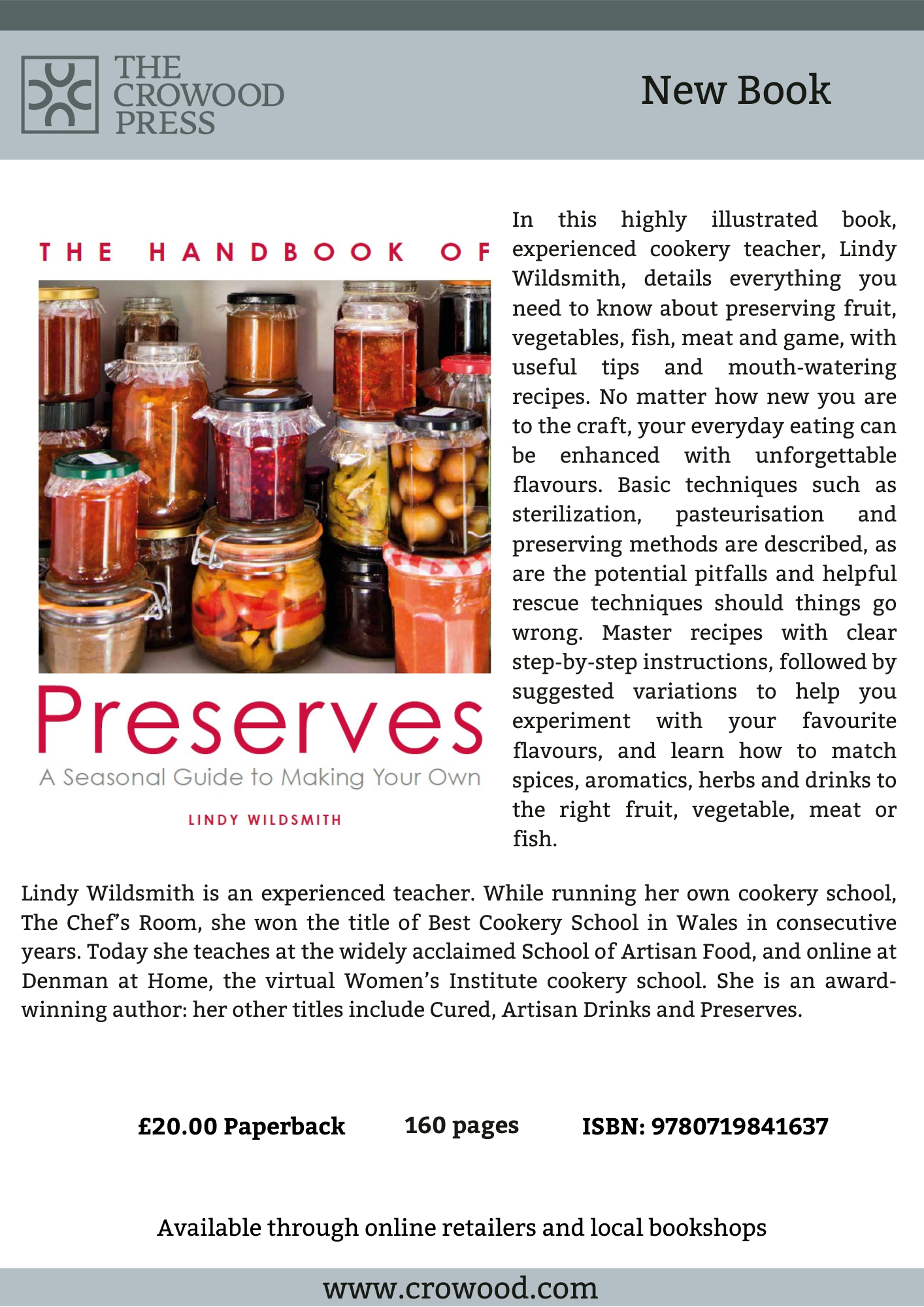 THE CROWOOD PRESS

New Book

THE HANDBOOK OF

Preserves

A Seasonal Guide to Making Your Own

LINDY WILDSMITH

In this highly illustrated book, experienced cookery teacher, Lindy Wildsmith, details everything you need to know about preserving fruit, vegetables, fish, meat and game, with useful tips and mouth-watering recipes. No matter how new you are to the craft, your everyday eating can be enhanced with unforgettable flavours. Basic techniques such as sterilization, pasteurisation and preserving methods are described, as are the potential pitfalls and helpful rescue techniques should things go wrong. Master recipes with clear step-by-step instructions, followed by suggested variations to help you experiment with your favourite flavours, and learn how to match spices, aromatics, herbs and drinks to the right fruit, vegetable, meat or fish.

Lindy Wildsmith is an experienced teacher. While running her own cookery school, The Chef's Room, she won the title of Best Cookery School in Wales in consecutive years. Today she teaches at the widely acclaimed School of Artisan Food, and online at Denman at Home, the virtual Women's Institute cookery school. She is an award-winning author: her other titles include Cured, Artisan Drinks and Preserves.

£20.00 Paperback

160 pages

ISBN: 9780719841637

Available through online retailers and local bookshops

www.crowood.com